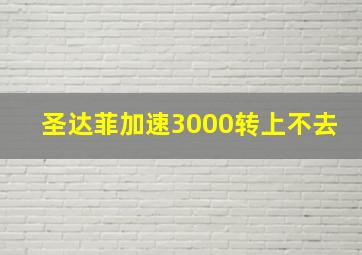 圣达菲加速3000转上不去